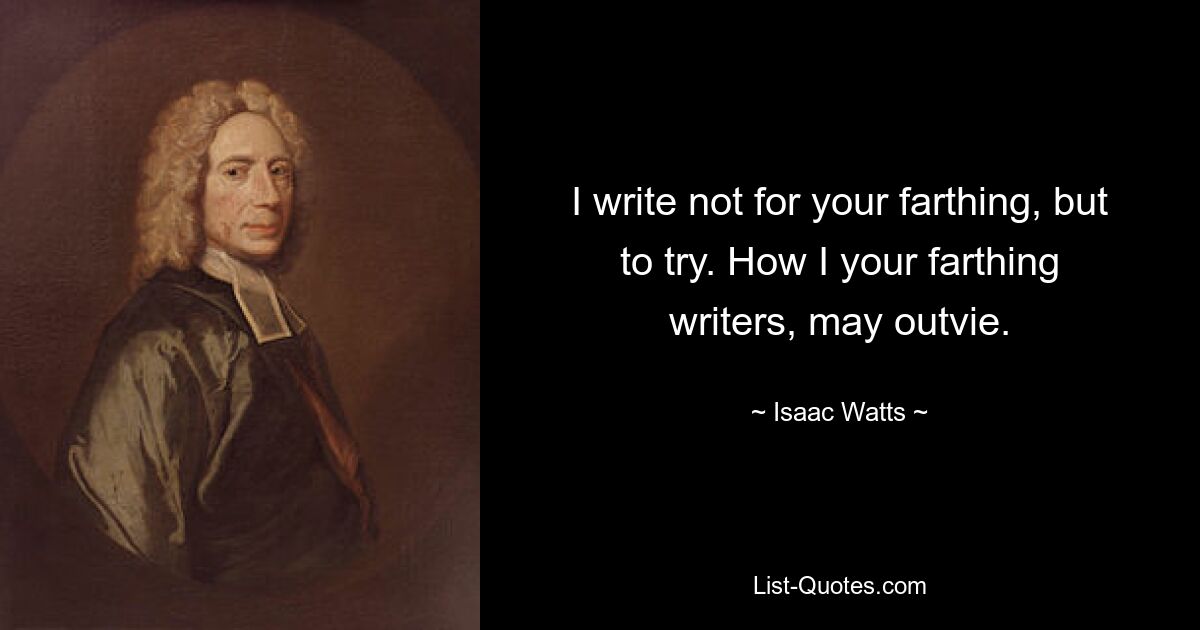 I write not for your farthing, but to try. How I your farthing writers, may outvie.

~ Isaac Watts ~

List-Quotes.com